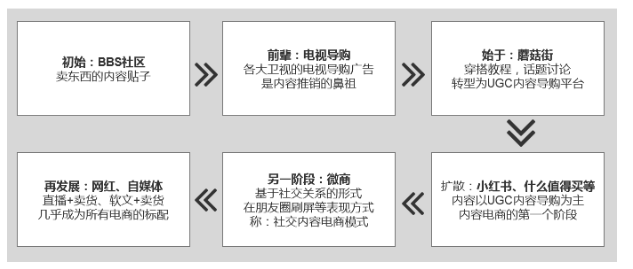 初始：BBS社区
卖东西的内容贴子

前辈：电视导购
各大卫视的电视导购广告
是内容推销的鼻祖

始于：蘑菇街
穿搭教程，话题讨论
转型为UGC内容导购平台

扩散：小红书、什么值得买等
内容以UGC内容导购为主
内容电商的第一个阶段

另一阶段：微商
基于社交关系的形式
在朋友圈刷屏等表现方式
称：社交内容电商模式

再发展：网红、自媒体
直播+卖货、软文+卖货
几乎成为所有电商的标配